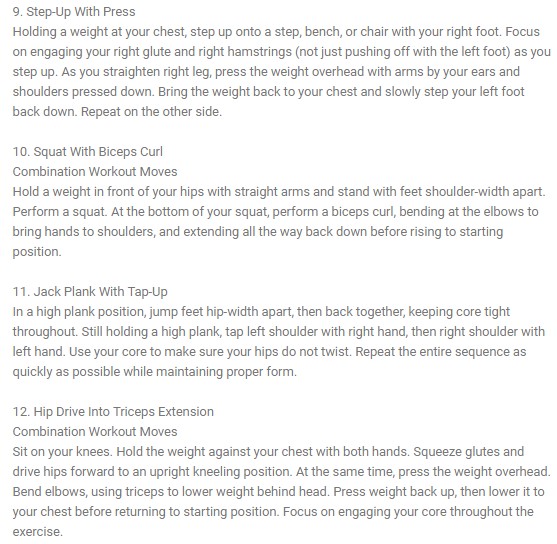 9. Step-Up With Press
Holding a weight at your chest, step up onto a step, bench, or chair with your right foot. Focus on engaging your right glute and right hamstrings (not just pushing off with the left foot) as you step up. As you straighten right leg, press the weight overhead with arms by your ears and shoulders pressed down. Bring the weight back to your chest and slowly step your left foot back down. Repeat on the other side.

10. Squat With Biceps Curl
Combination Workout Moves
Hold a weight in front of your hips with straight arms and stand with feet shoulder-width apart. Perform a squat. At the bottom of your squat, perform a biceps curl, bending at the elbows to bring hands to shoulders, and extending all the way back down before rising to starting position.

11. Jack Plank With Tap-Up
In a high plank position, jump feet hip-width apart, then back together, keeping core tight throughout. Still holding a high plank, tap left shoulder with right hand, then right shoulder with left hand. Use your core to make sure your hips do not twist. Repeat the entire sequence as quickly as possible while maintaining proper form.

12. Hip Drive Into Triceps Extension
Combination Workout Moves
Sit on your knees. Hold the weight against your chest with both hands. Squeeze glutes and drive hips forward to an upright kneeling position. At the same time, press the weight overhead. Bend elbows, using triceps to lower weight behind head. Press weight back up, then lower it to your chest before returning to starting position. Focus on engaging your core throughout the exercise.